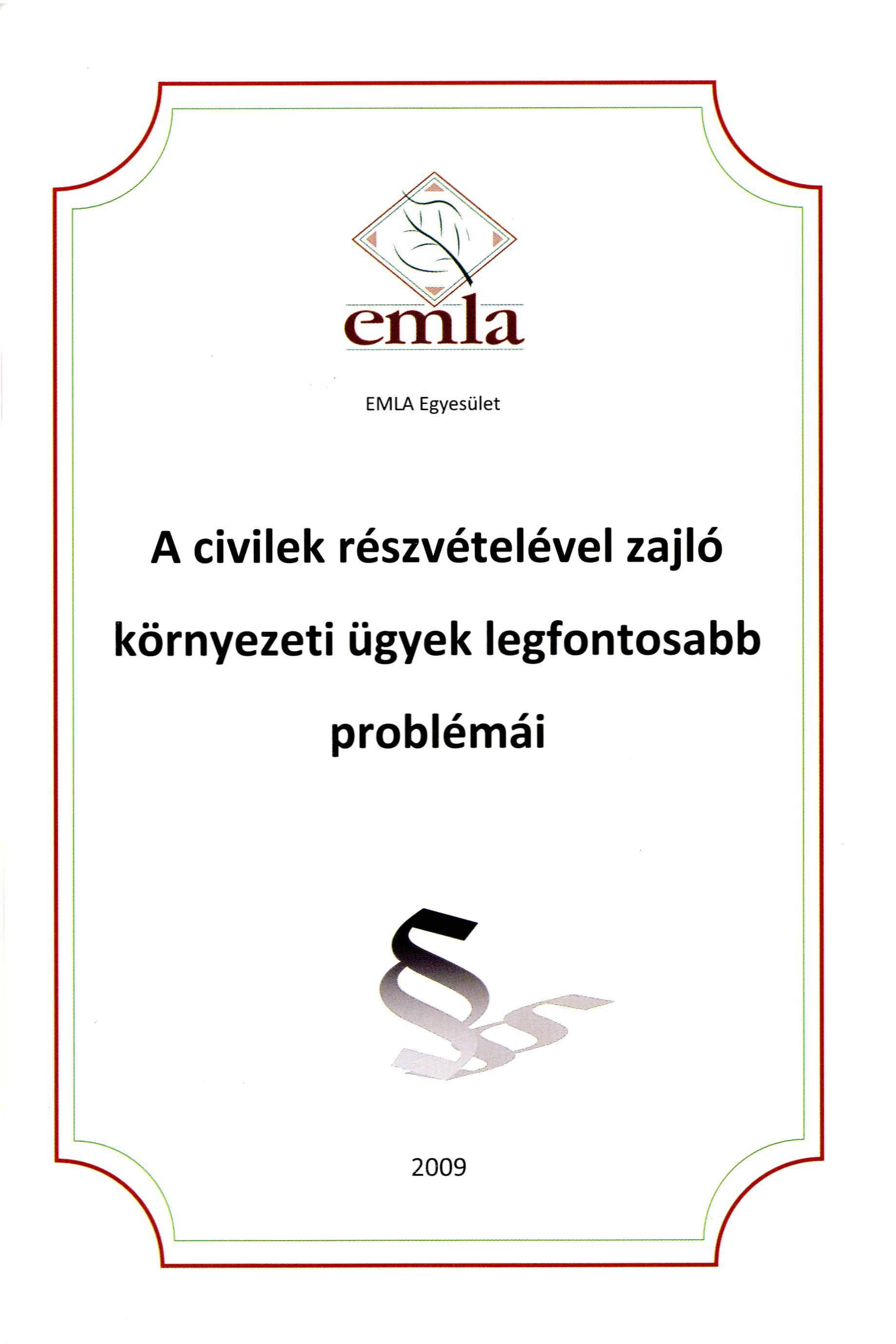 emla

EMLA Egyesület

A civilek részvételével zajló környezeti ügyek legfontosabb problémái

§

2009